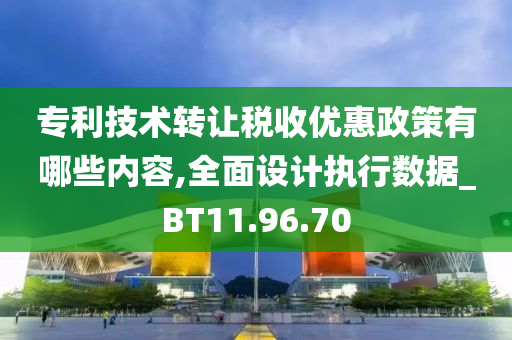 专利技术转让税收优惠政策有哪些内容,全面设计执行数据_BT11.96.70